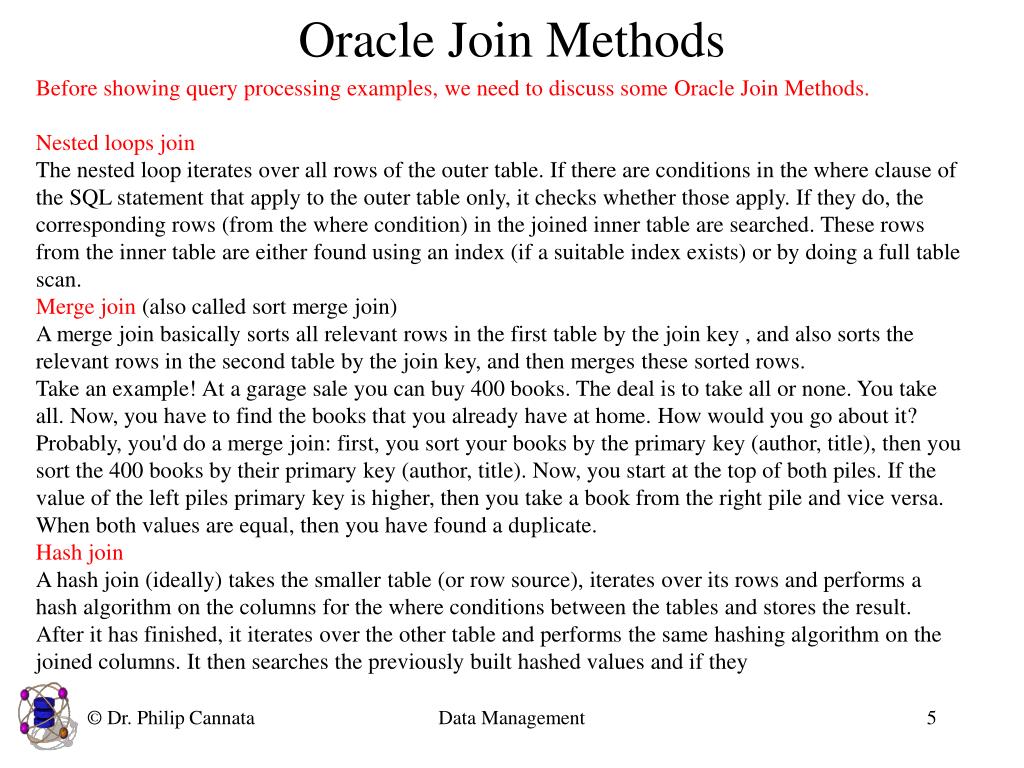 Oracle Join Methods

Before showing query processing examples, we need to discuss some Oracle Join Methods.

Nested loops join
The nested loop iterates over all rows of the outer table. If there are conditions in the where clause of the SQL statement that apply to the outer table only, it checks whether those apply. If they do, the corresponding rows (from the where condition) in the joined inner table are searched. These rows from the inner table are either found using an index (if a suitable index exists) or by doing a full table scan.
Merge join (also called sort merge join)
A merge join basically sorts all relevant rows in the first table by the join key , and also sorts the relevant rows in the second table by the join key, and then merges these sorted rows.
Take an example! At a garage sale you can buy 400 books. The deal is to take all or none. You take all. Now, you have to find the books that you already have at home. How would you go about it? Probably, you'd do a merge join: first, you sort your books by the primary key (author, title), then you sort the 400 books by their primary key (author, title). Now, you start at the top of both piles. If the value of the left piles primary key is higher, then you take a book from the right pile and vice versa. When both values are equal, then you have found a duplicate.
Hash join
A hash join (ideally) takes the smaller table (or row source), iterates over its rows and performs a hash algorithm on the columns for the where conditions between the tables and stores the result. After it has finished, it iterates over the other table and performs the same hashing algorithm on the joined columns. It then searches the previously built hashed values and if they

© Dr. Philip Cannata Data Management 5